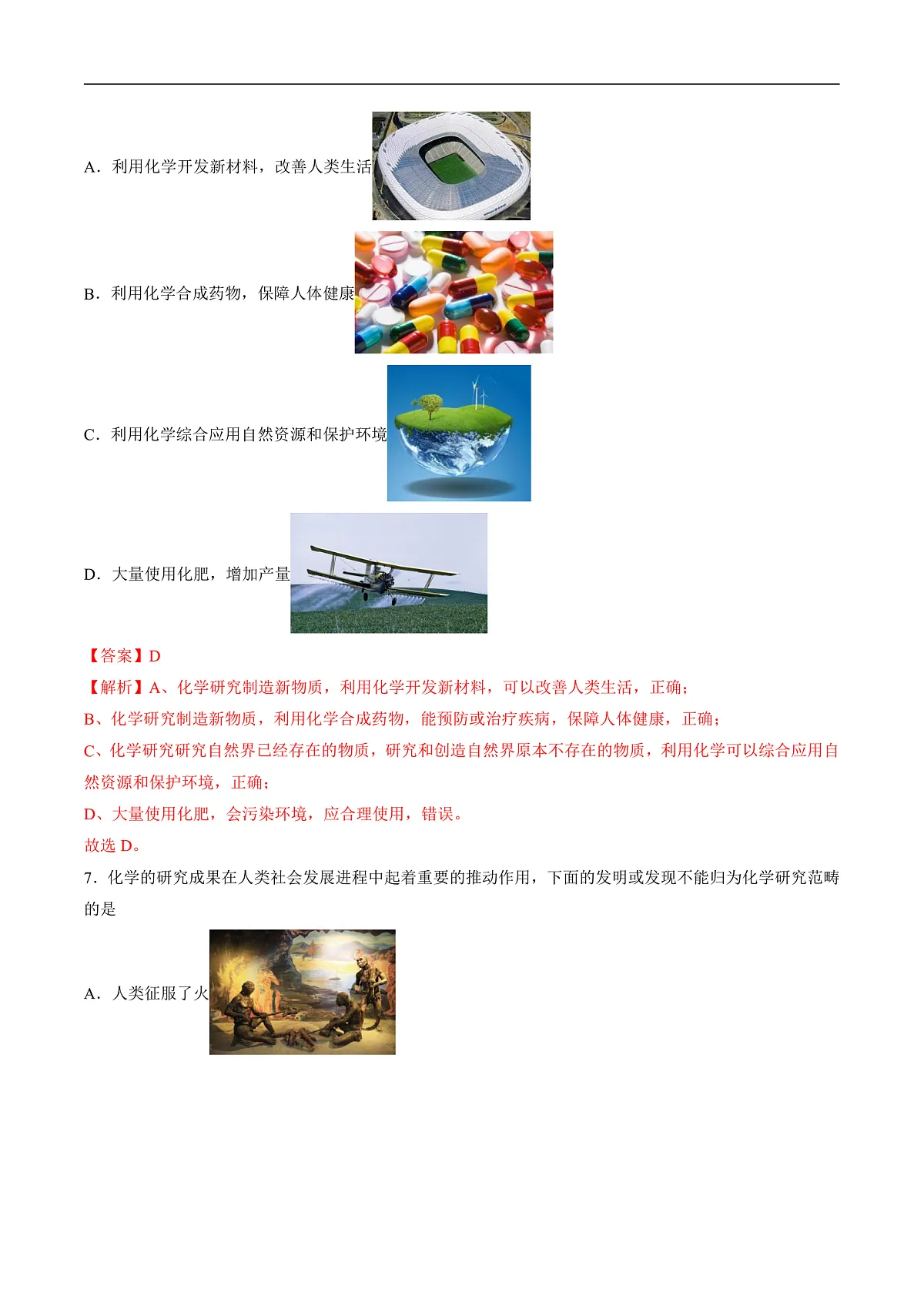 A．利用化学开发新材料，改善人类生活

B．利用化学合成药物，保障人体健康

C．利用化学综合应用自然资源和保护环境

D．大量使用化肥，增加产量

【答案】D

【解析】A、化学研究制造新物质，利用化学开发新材料，可以改善人类生活，正确；

B、化学研究制造新物质，利用化学合成药物，能预防或治疗疾病，保障人体健康，正确；

C、化学研究研究自然界已经存在的物质，研究和创造自然界原本不存在的物质，利用化学可以综合应用自然资源和保护环境，正确；

D、大量使用化肥，会污染环境，应合理使用，错误。

故选 D。

7．化学的研究成果在人类社会发展进程中起着重要的推动作用，下面的发明或发现不能归为化学研究范畴的是

A．人类征服了火